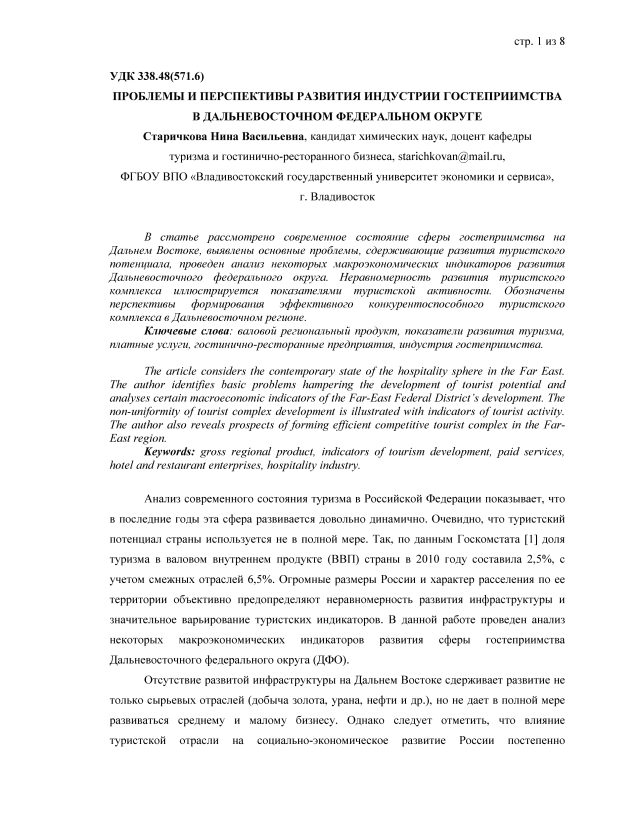 стр. 1 из 8

УДК 338.48(571.6)

ПРОБЛЕМЫ И ПЕРСПЕКТИВЫ РАЗВИТИЯ ИНДУСТРИИ ГОСТЕПРИИМСТВА В ДАЛЬНЕВОСТОЧНОМ ФЕДЕРАЛЬНОМ ОКРУГЕ

Старичкова Нина Васильевна, кандидат химических наук, доцент кафедры туризма и гостинично-ресторанного бизнеса, starichkovan@mail.ru,

ФГБОУ ВПО «Владивостокский государственный университет экономики и сервиса»,

г. Владивосток

В статье рассмотрено современное состояние сферы гостеприимства на Дальнем Востоке, выявлены основные проблемы, сдерживающие развития туристского потенциала, проведен анализ некоторых макроэкономических индикаторов развития Дальневосточного федерального округа. Неравномерность развития туристского комплекса иллюстрируется показателями туристской активности. Обозначены перспективы формирования эффективного конкурентоспособного туристского комплекса в Дальневосточном регионе.

Ключевые слова: валовой региональный продукт, показатели развития туризма, платные услуги, гостинично-ресторанные предприятия, индустрия гостеприимства.

The article considers the contemporary state of the hospitality sphere in the Far East. The author identifies basic problems hampering the development of tourist potential and analyses certain macroeconomic indicators of the Far-East Federal District's development. The non-uniformity of tourist complex development is illustrated with indicators of tourist activity. The author also reveals prospects of forming efficient competitive tourist complex in the Far-East region.

Keywords: gross regional product, indicators of tourism development, paid services, hotel and restaurant enterprises, hospitality industry.

Анализ современного состояния туризма в Российской Федерации показывает, что в последние годы эта сфера развивается довольно динамично. Очевидно, что туристский потенциал страны используется не в полной мере. Так, по данным Госкомстата [1] доля туризма в валовом внутреннем продукте (ВВП) страны в 2010 году составила 2,5%, с учетом смежных отраслей 6,5%. Огромные размеры России и характер расселения по ее территории объективно предопределяют неравномерность развития инфраструктуры и значительное варьирование туристских индикаторов. В данной работе проведен анализ некоторых макроэкономических индикаторов развития сферы гостеприимства Дальневосточного федерального округа (ДФО).

Отсутствие развитой инфраструктуры на Дальнем Востоке сдерживает развитие не только сырьевых отраслей (добыча золота, урана, нефти и др.), но не дает в полной мере развиваться среднему и малому бизнесу. Однако следует отметить, что влияние туристской отрасли на социально-экономическое развитие России постепенно